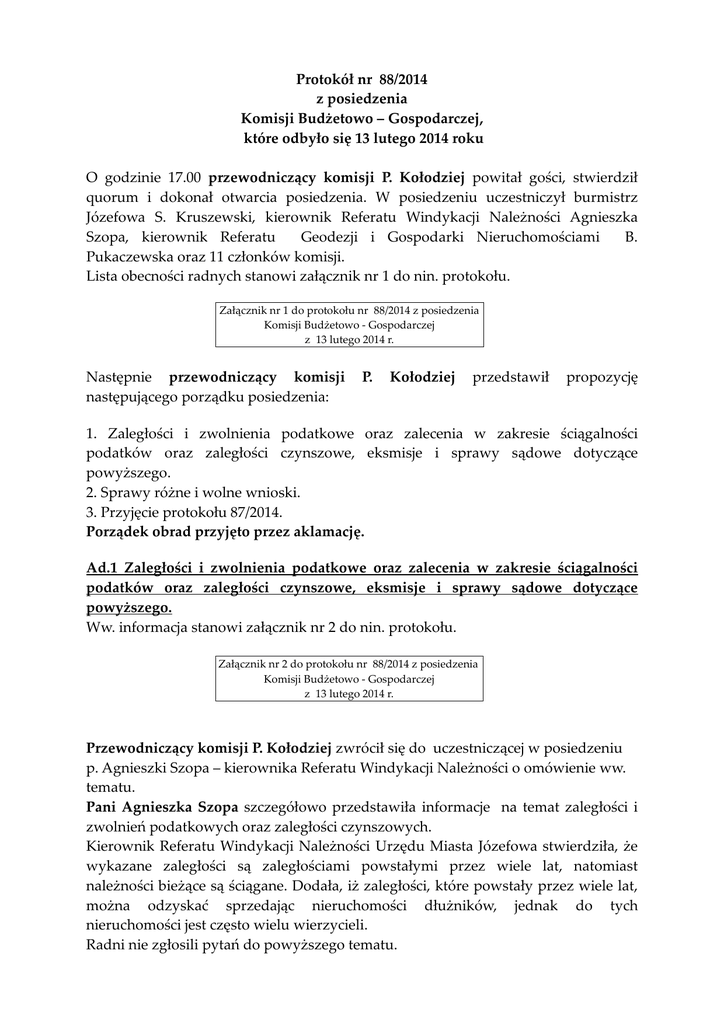 Protokół nr 88/2014
z posiedzenia
Komisji Budżetowo – Gospodarczej,
które odbyło się 13 lutego 2014 roku

O godzinie 17.00 przewodniczący komisji P. Kołodziej powitał gości, stwierdził quorum i dokonał otwarcia posiedzenia. W posiedzeniu uczestniczył burmistrz Józefowa S. Kruszewski, kierownik Referatu Windykacji Należności Agnieszka Szopa, kierownik Referatu Geodezji i Gospodarki Nieruchomościami B. Pukaczewska oraz 11 członków komisji.
Lista obecności radnych stanowi załącznik nr 1 do nin. protokołu.

Załącznik nr 1 do protokołu nr 88/2014 z posiedzenia Komisji Budżetowo - Gospodarczej z 13 lutego 2014 r.

Następnie przewodniczący komisji P. Kołodziej przedstawił propozycję następującego porządku posiedzenia:

1. Zaległości i zwolnienia podatkowe oraz zalecenia w zakresie ściągalności podatków oraz zaległości czynszowe, eksmisje i sprawy sądowe dotyczące powyższego.
2. Sprawy różne i wolne wnioski.
3. Przyjęcie protokołu 87/2014.
Porządek obrad przyjęto przez aklamację.

Ad.1 Zaległości i zwolnienia podatkowe oraz zalecenia w zakresie ściągalności podatków oraz zaległości czynszowe, eksmisje i sprawy sądowe dotyczące powyższego.
Ww. informacja stanowi załącznik nr 2 do nin. protokołu.

Załącznik nr 2 do protokołu nr 88/2014 z posiedzenia Komisji Budżetowo - Gospodarczej z 13 lutego 2014 r.

Przewodniczący komisji P. Kołodziej zwrócił się do uczestniczącej w posiedzeniu p. Agnieszki Szopa – kierownika Referatu Windykacji Należności o omówienie ww. tematu.
Pani Agnieszka Szopa szczegółowo przedstawiła informacje na temat zaległości i zwolnień podatkowych oraz zaległości czynszowych.
Kierownik Referatu Windykacji Należności Urzędu Miasta Józefowa stwierdziła, że wykazane zaległości są zaległościami powstałymi przez wiele lat, natomiast należności bieżące są ściągane. Dodała, iż zaległości, które powstały przez wiele lat, można odzyskać sprzedając nieruchomości dłużników, jednak do tych nieruchomości jest często wielu wierzycieli.
Radni nie zgłosili pytań do powyższego tematu.